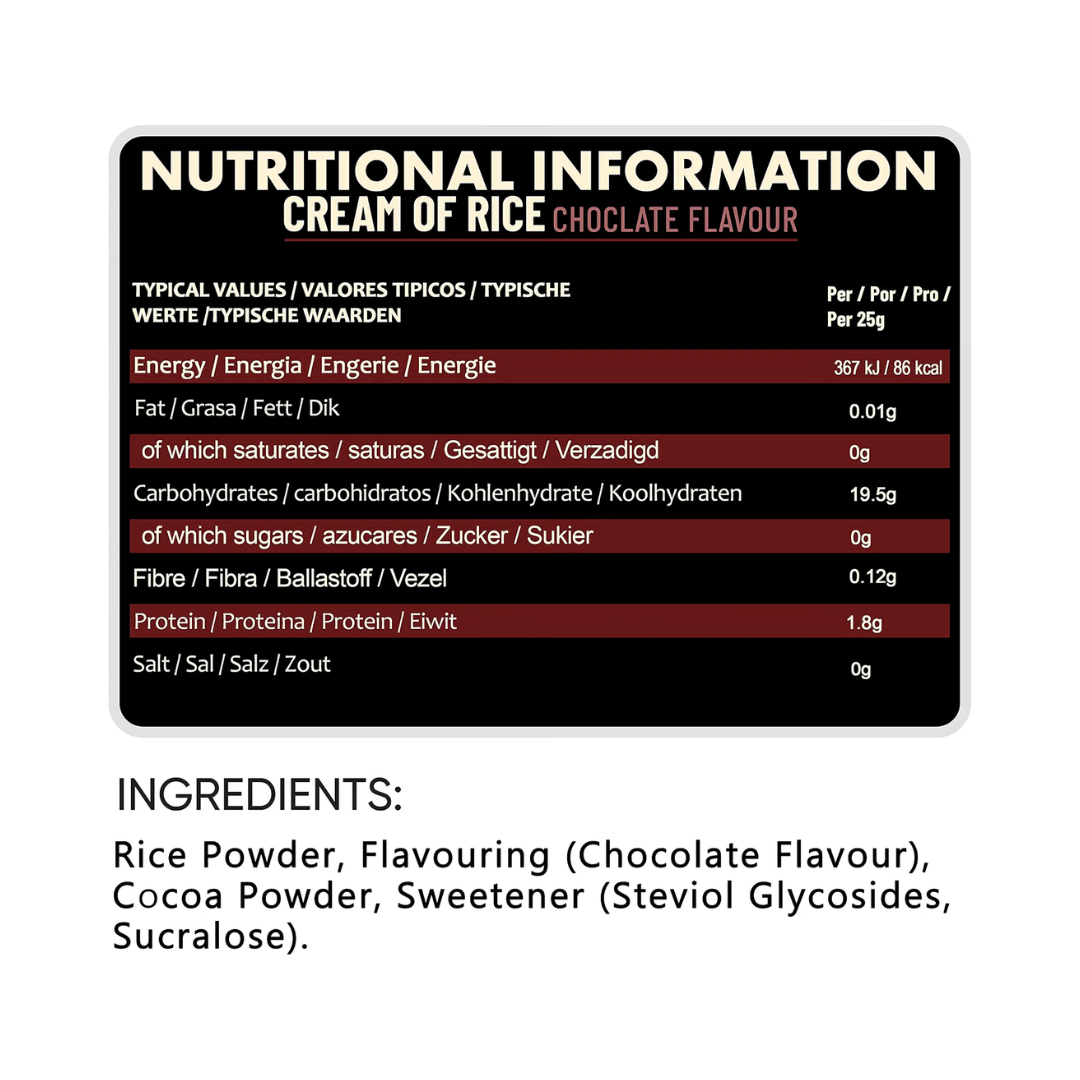 NUTRITIONAL INFORMATION
CREAM OF RICE CHOCLATE FLAVOUR

| TYPICAL VALUES / VALORES TIPICOS / TYPISCHE WERTE /TYPISCHE WAARDEN | Per / Por / Pro / Per 25g |
|---|---|
| Energy / Energia / Engerie / Energie | 367 kJ / 86 kcal |
| Fat / Grasa / Fett / Dik | 0.01g |
| of which saturates / saturas / Gesattigt / Verzadigd | 0g |
| Carbohydrates / carbohidratos / Kohlenhydrate / Koolhydraten | 19.5g |
| of which sugars / azucares / Zucker / Sukier | 0g |
| Fibre / Fibra / Ballastoff / Vezel | 0.12g |
| Protein / Proteina / Protein / Eiwit | 1.8g |
| Salt / Sal / Salz / Zout | 0g |

INGREDIENTS:

Rice Powder, Flavouring (Chocolate Flavour), Cocoa Powder, Sweetener (Steviol Glycosides, Sucralose).